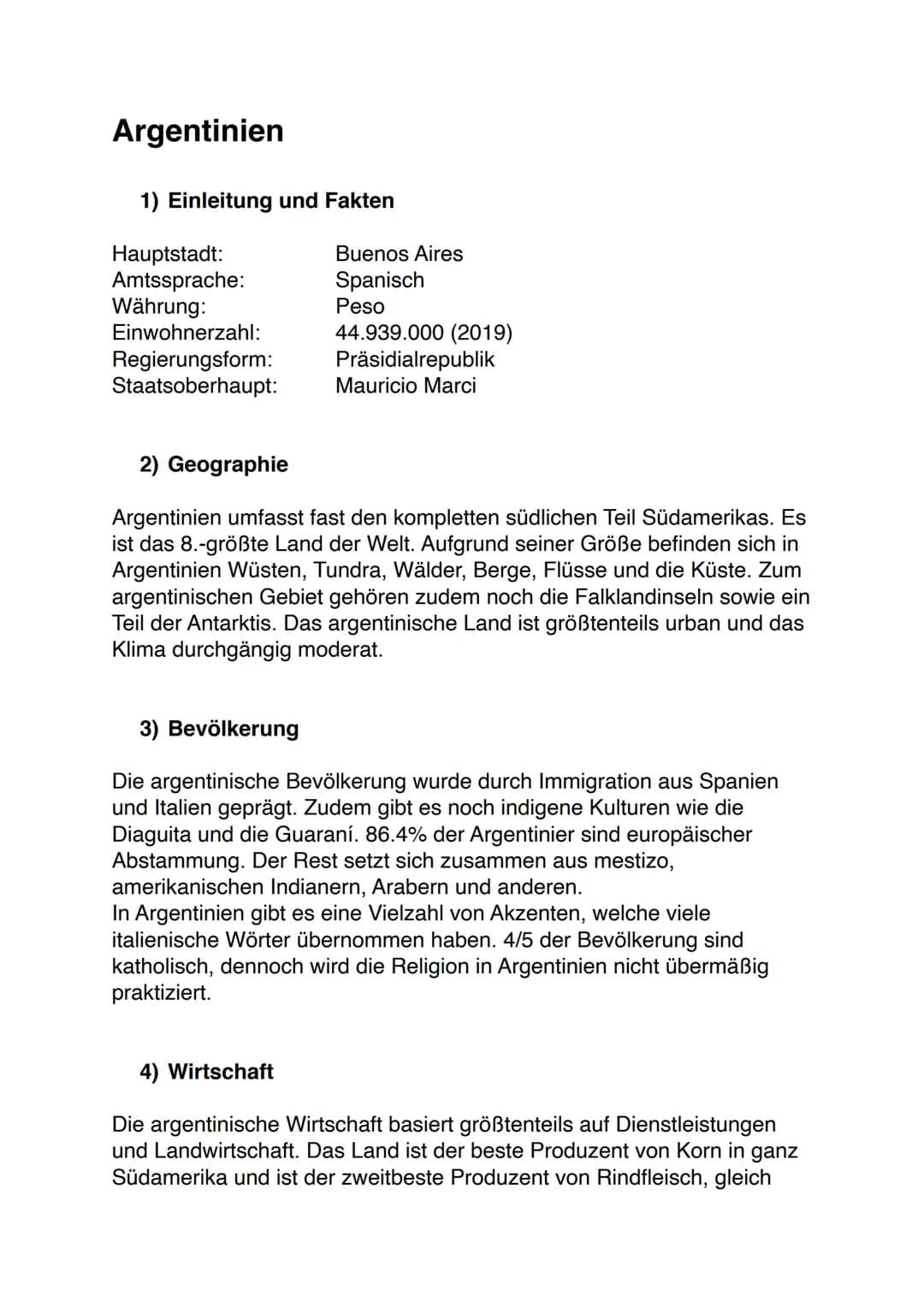 Argentinien

1) Einleitung und Fakten

Hauptstadt: Buenos Aires
Amtssprache: Spanisch
Währung: Peso
Einwohnerzahl: 44.939.000 (2019)
Regierungsform: Präsidialrepublik
Staatsoberhaupt: Mauricio Marci

2) Geographie

Argentinien umfasst fast den kompletten südlichen Teil Südamerikas. Es ist das 8.-größte Land der Welt. Aufgrund seiner Größe befinden sich in Argentinien Wüsten, Tundra, Wälder, Berge, Flüsse und die Küste. Zum argentinischen Gebiet gehören zudem noch die Falklandinseln sowie ein Teil der Antarktis. Das argentinische Land ist größtenteils urban und das Klima durchgängig moderat.

3) Bevölkerung

Die argentinische Bevölkerung wurde durch Immigration aus Spanien und Italien geprägt. Zudem gibt es noch indigene Kulturen wie die Diaguita und die Guaraní. 86.4% der Argentinier sind europäischer Abstammung. Der Rest setzt sich zusammen aus mestizo, amerikanischen Indianern, Arabern und anderen.
In Argentinien gibt es eine Vielzahl von Akzenten, welche viele italienische Wörter übernommen haben. 4/5 der Bevölkerung sind katholisch, dennoch wird die Religion in Argentinien nicht übermäßig praktiziert.

4) Wirtschaft

Die argentinische Wirtschaft basiert größtenteils auf Dienstleistungen und Landwirtschaft. Das Land ist der beste Produzent von Korn in ganz Südamerika und ist der zweitbeste Produzent von Rindfleisch, gleich